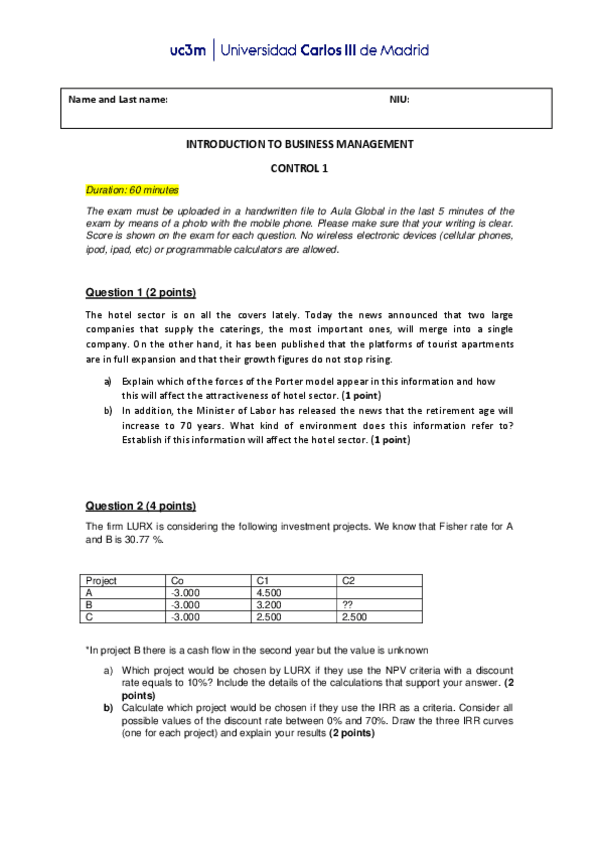 uc3m | Universidad Carlos III de Madrid

Name and Last name: NIU:

INTRODUCTION TO BUSINESS MANAGEMENT

CONTROL 1

Duration: 60 minutes

The exam must be uploaded in a handwritten file to Aula Global in the last 5 minutes of the exam by means of a photo with the mobile phone. Please make sure that your writing is clear. Score is shown on the exam for each question. No wireless electronic devices (cellular phones, ipod, ipad, etc) or programmable calculators are allowed.

Question 1 (2 points)

The hotel sector is on all the covers lately. Today the news announced that two large companies that supply the caterings, the most important ones, will merge into a single company. On the other hand, it has been published that the platforms of tourist apartments are in full expansion and that their growth figures do not stop rising.

a) Explain which of the forces of the Porter model appear in this information and how this will affect the attractiveness of hotel sector. (1 point)
b) In addition, the Minister of Labor has released the news that the retirement age will increase to 70 years. What kind of environment does this information refer to? Establish if this information will affect the hotel sector. (1 point)

Question 2 (4 points)

The firm LURX is considering the following investment projects. We know that Fisher rate for A and B is 30.77 %.

| Project | Co | C1 | C2 |
|---|---|---|---|
| A | -3.000 | 4.500 | |
| B | -3.000 | 3.200 | ?? |
| C | -3.000 | 2.500 | 2.500 |

*In project B there is a cash flow in the second year but the value is unknown

a) Which project would be chosen by LURX if they use the NPV criteria with a discount rate equals to 10%? Include the details of the calculations that support your answer. (2 points)
b) Calculate which project would be chosen if they use the IRR as a criteria. Consider all possible values of the discount rate between 0% and 70%. Draw the three IRR curves (one for each project) and explain your results (2 points)